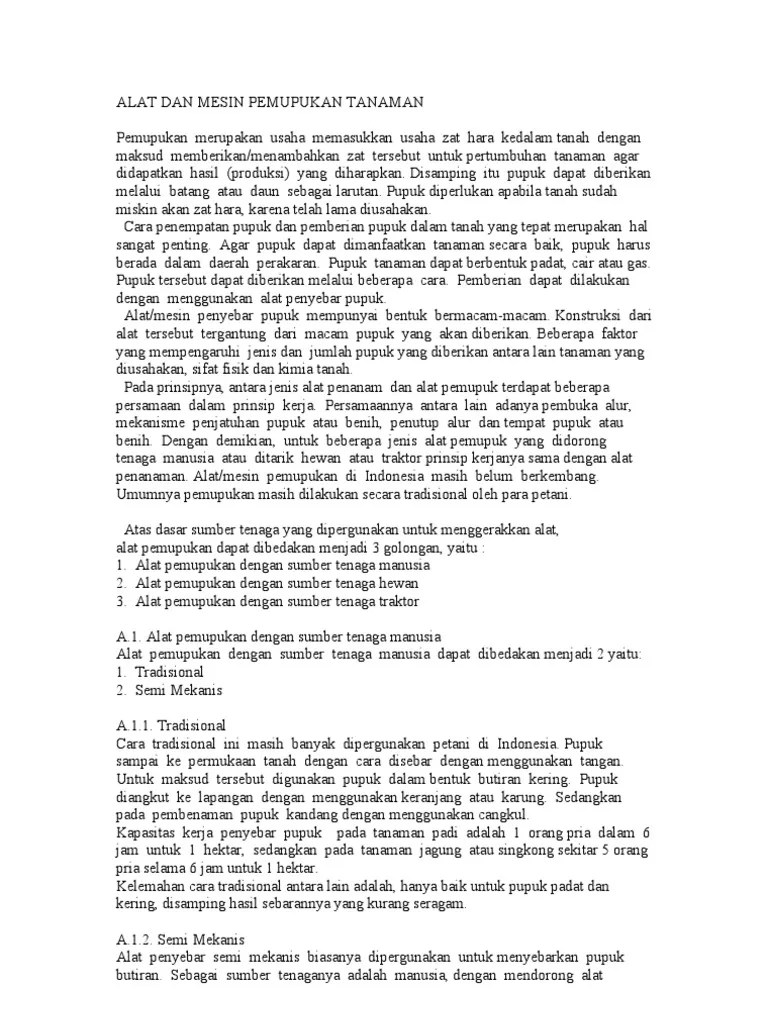 ALAT DAN MESIN PEMUPUKAN TANAMAN

Pemupukan merupakan usaha memasukkan usaha zat hara kedalam tanah dengan maksud memberikan/menambahkan zat tersebut untuk pertumbuhan tanaman agar didapatkan hasil (produksi) yang diharapkan. Disamping itu pupuk dapat diberikan melalui batang atau daun sebagai larutan. Pupuk diperlukan apabila tanah sudah miskin akan zat hara, karena telah lama diusahakan.
Cara penempatan pupuk dan pemberian pupuk dalam tanah yang tepat merupakan hal sangat penting. Agar pupuk dapat dimanfaatkan tanaman secara baik, pupuk harus berada dalam daerah perakaran. Pupuk tanaman dapat berbentuk padat, cair atau gas. Pupuk tersebut dapat diberikan melalui beberapa cara. Pemberian dapat dilakukan dengan menggunakan alat penyebar pupuk.
Alat/mesin penyebar pupuk mempunyai bentuk bermacam-macam. Konstruksi dari alat tersebut tergantung dari macam pupuk yang akan diberikan. Beberapa faktor yang mempengaruhi jenis dan jumlah pupuk yang diberikan antara lain tanaman yang diusahakan, sifat fisik dan kimia tanah.
Pada prinsipnya, antara jenis alat penanam dan alat pemupuk terdapat beberapa persamaan dalam prinsip kerja. Persamaannya antara lain adanya pembuka alur, mekanisme penjatuhan pupuk atau benih, penutup alur dan tempat pupuk atau benih. Dengan demikian, untuk beberapa jenis alat pemupuk yang didorong tenaga manusia atau ditarik hewan atau traktor prinsip kerjanya sama dengan alat penanaman. Alat/mesin pemupukan di Indonesia masih belum berkembang. Umumnya pemupukan masih dilakukan secara tradisional oleh para petani.

Atas dasar sumber tenaga yang dipergunakan untuk menggerakkan alat, alat pemupukan dapat dibedakan menjadi 3 golongan, yaitu :
1. Alat pemupukan dengan sumber tenaga manusia
2. Alat pemupukan dengan sumber tenaga hewan
3. Alat pemupukan dengan sumber tenaga traktor

A.1. Alat pemupukan dengan sumber tenaga manusia
Alat pemupukan dengan sumber tenaga manusia dapat dibedakan menjadi 2 yaitu:
1. Tradisional
2. Semi Mekanis

A.1.1. Tradisional
Cara tradisional ini masih banyak dipergunakan petani di Indonesia. Pupuk sampai ke permukaan tanah dengan cara disebar dengan menggunakan tangan. Untuk maksud tersebut digunakan pupuk dalam bentuk butiran kering. Pupuk diangkut ke lapangan dengan menggunakan keranjang atau karung. Sedangkan pada pembenaman pupuk kandang dengan menggunakan cangkul.
Kapasitas kerja penyebar pupuk pada tanaman padi adalah 1 orang pria dalam 6 jam untuk 1 hektar, sedangkan pada tanaman jagung atau singkong sekitar 5 orang pria selama 6 jam untuk 1 hektar.
Kelemahan cara tradisional antara lain adalah, hanya baik untuk pupuk padat dan kering, disamping hasil sebarannya yang kurang seragam.

A.1.2. Semi Mekanis
Alat penyebar semi mekanis biasanya dipergunakan untuk menyebarkan pupuk butiran. Sebagai sumber tenaganya adalah manusia, dengan mendorong alat